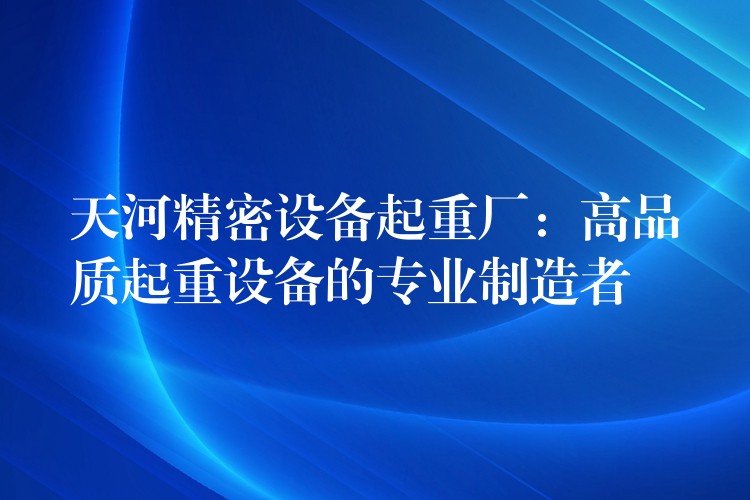 天河精密设备起重厂：高品质起重设备的专业制造者